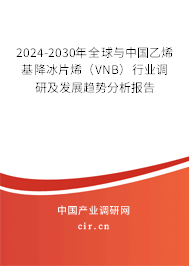 2024-2030年全球与中国乙烯基降冰片烯（VNB）行业调研及发展趋势分析报告

中国产业调研网

cir.cn